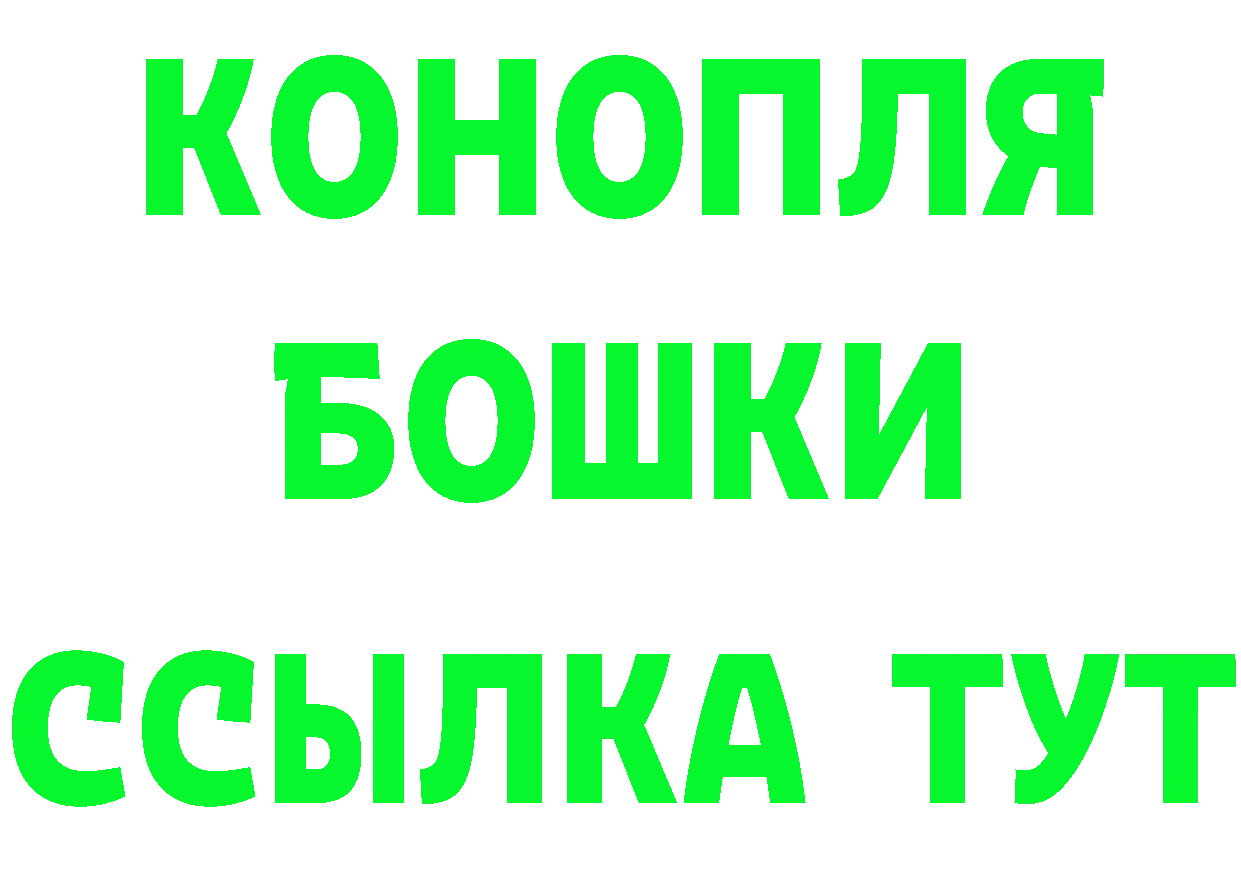 КОНОПЛЯ
БОШКИ
ССЫЛКА ТУТ